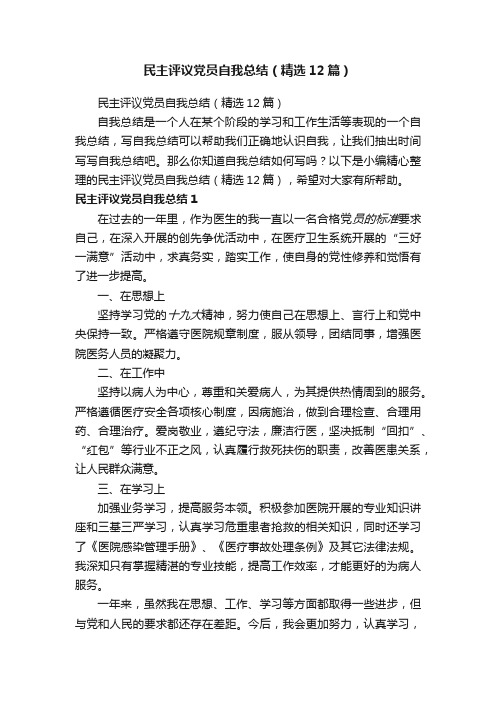 民主评议党员自我总结（精选12篇）

民主评议党员自我总结（精选12篇）

自我总结是一个人在某个阶段的学习和工作生活等表现的一个自我总结，写自我总结可以帮助我们正确地认识自我，让我们抽出时间写写自我总结吧。那么你知道自我总结如何写吗？以下是小编精心整理的民主评议党员自我总结（精选12篇），希望对大家有所帮助。

民主评议党员自我总结1

在过去的一年里，作为医生的我一直以一名合格党员的标准要求自己，在深入开展的创先争优活动中，在医疗卫生系统开展的“三好一满意”活动中，求真务实，踏实工作，使自身的党性修养和觉悟有了进一步提高。

一、在思想上

坚持学习党的十九大精神，努力使自己在思想上、言行上和党中央保持一致。严格遵守医院规章制度，服从领导，团结同事，增强医院医务人员的凝聚力。

二、在工作中

坚持以病人为中心，尊重和关爱病人，为其提供热情周到的服务。严格遵循医疗安全各项核心制度，因病施治，做到合理检查、合理用药、合理治疗。爱岗敬业，遵纪守法，廉洁行医，坚决抵制“回扣”、“红包”等行业不正之风，认真履行救死扶伤的职责，改善医患关系，让人民群众满意。

三、在学习上

加强业务学习，提高服务本领。积极参加医院开展的专业知识讲座和三基三严学习，认真学习危重患者抢救的相关知识，同时还学习了《医院感染管理手册》、《医疗事故处理条例》及其它法律法规。我深知只有掌握精湛的专业技能，提高工作效率，才能更好的为病人服务。

一年来，虽然我在思想、工作、学习等方面都取得一些进步，但与党和人民的要求都还存在差距。今后，我会更加努力，认真学习，